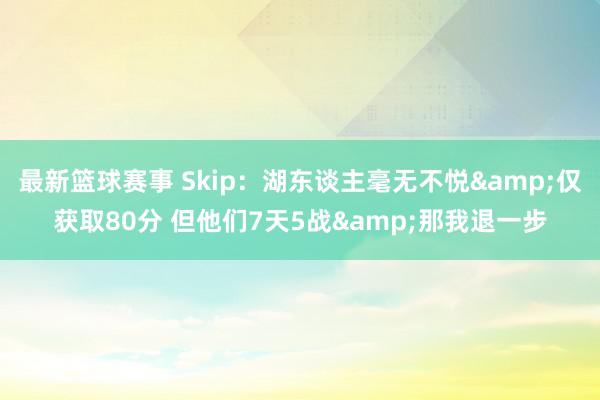 最新篮球赛事 Skip：湖东谈主毫无不悦&amp;仅获取80分 但他们7天5战&amp;那我退一步